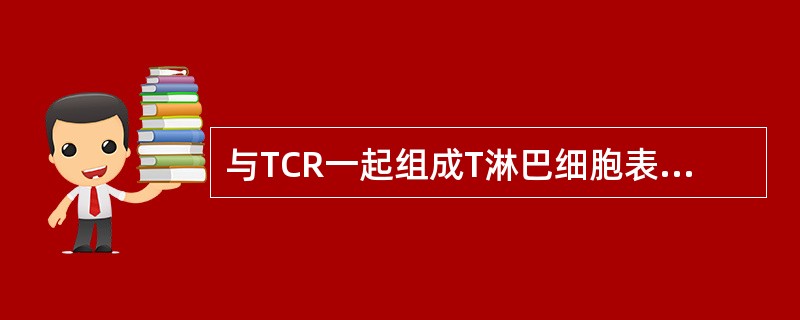 与TCR一起组成T淋巴细胞表...